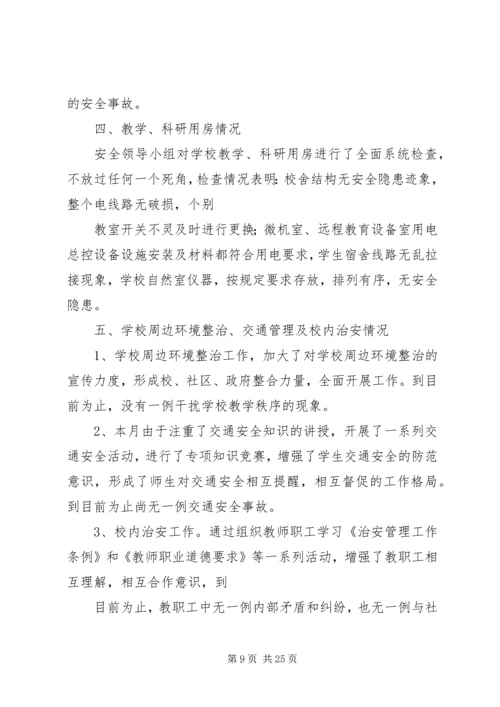 的安全事故。

四、教学、科研用房情况

安全领导小组对学校教学、科研用房进行了全面系统检查，不放过任何一个死角，检查情况表明：校舍结构无安全隐患迹象，整个电线路无破损，个别

教室开关不灵及时进行更换；微机室、远程教育设备室用电总控设备设施安装及材料都符合用电要求，学生宿舍线路无乱拉接现象，学校自然室仪器，按规定要求存放，排列有序，无安全隐患。

五、学校周边环境整治、交通管理及校内治安情况

1、学校周边环境整治工作，加大了对学校周边环境整治的宣传力度，形成校、社区、政府整合力量，全面开展工作。到目前为止，没有一例干扰学校教学秩序的现象。

2、本月由于注重了交通安全知识的讲授，开展了一系列交通安全活动，进行了专项知识竞赛，增强了学生交通安全的防范意识，形成了师生对交通安全相互提醒，相互督促的工作格局。到目前为止尚无一例交通安全事故。

3、校内治安工作。通过组织教师职工学习《治安管理工作条例》和《教师职业道德要求》等一系列活动，增强了教职工相互理解，相互合作意识，到

目前为止，教职工中无一例内部矛盾和纠纷，也无一例与社

第 9 页 共 25 页